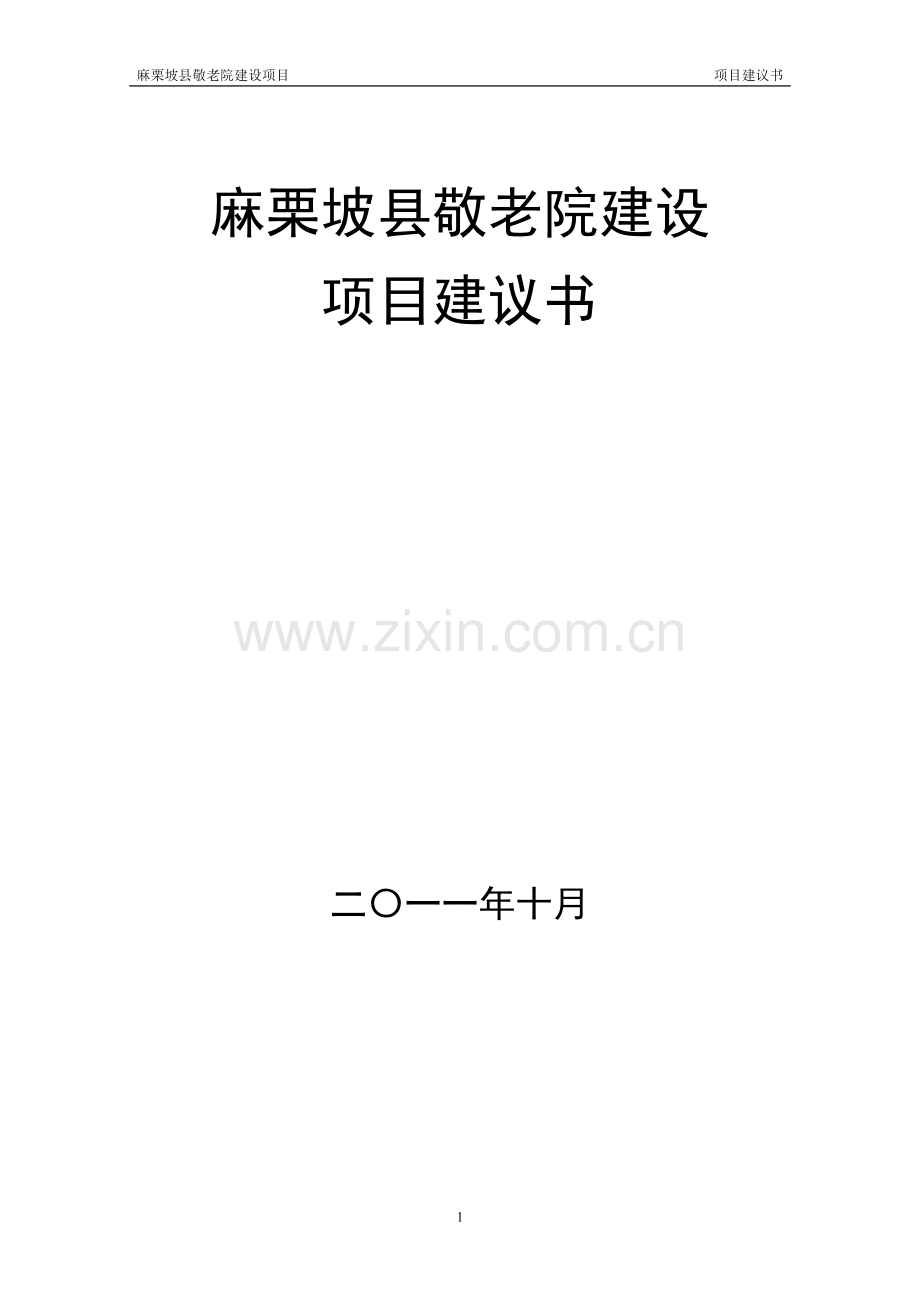 麻栗坡县敬老院建设项目 项目建议书

麻栗坡县敬老院建设

项目建议书

www.zixin.com.cn

二〇一一年十月

1